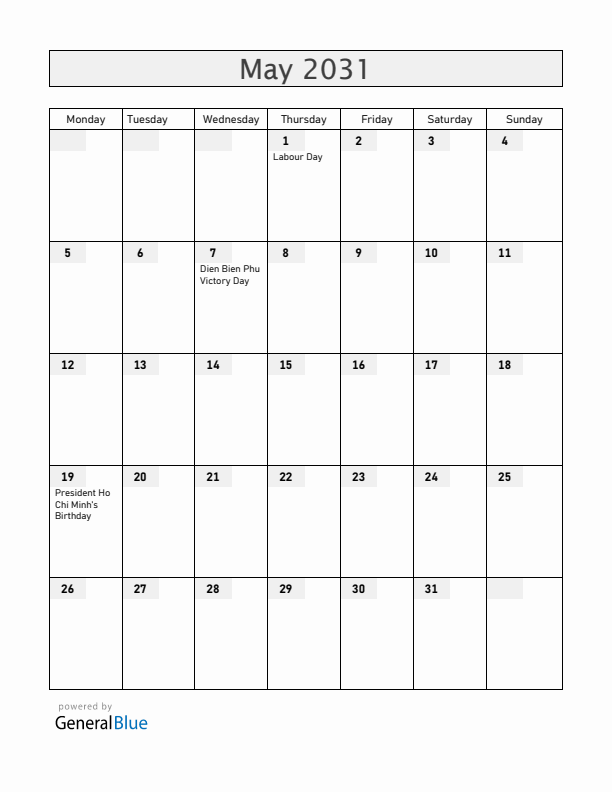 May 2031

| Monday | Tuesday | Wednesday | Thursday | Friday | Saturday | Sunday |
|---|---|---|---|---|---|---|
| | | | 1 Labour Day | 2 | 3 | 4 |
| 5 | 6 | 7 Dien Bien Phu Victory Day | 8 | 9 | 10 | 11 |
| 12 | 13 | 14 | 15 | 16 | 17 | 18 |
| 19 President Ho Chi Minh's Birthday | 20 | 21 | 22 | 23 | 24 | 25 |
| 26 | 27 | 28 | 29 | 30 | 31 | |

powered by
GeneralBlue